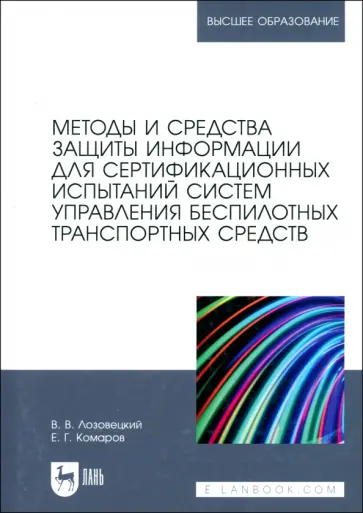 ВЫСШЕЕ ОБРАЗОВАНИЕ

МЕТОДЫ И СРЕДСТВА ЗАЩИТЫ ИНФОРМАЦИИ ДЛЯ СЕРТИФИКАЦИОННЫХ ИСПЫТАНИЙ СИСТЕМ УПРАВЛЕНИЯ БЕСПИЛОТНЫХ ТРАНСПОРТНЫХ СРЕДСТВ

В. В. Лозовецкий
Е. Г. Комаров

ЛАНЬ

E.LANBOOK.COM